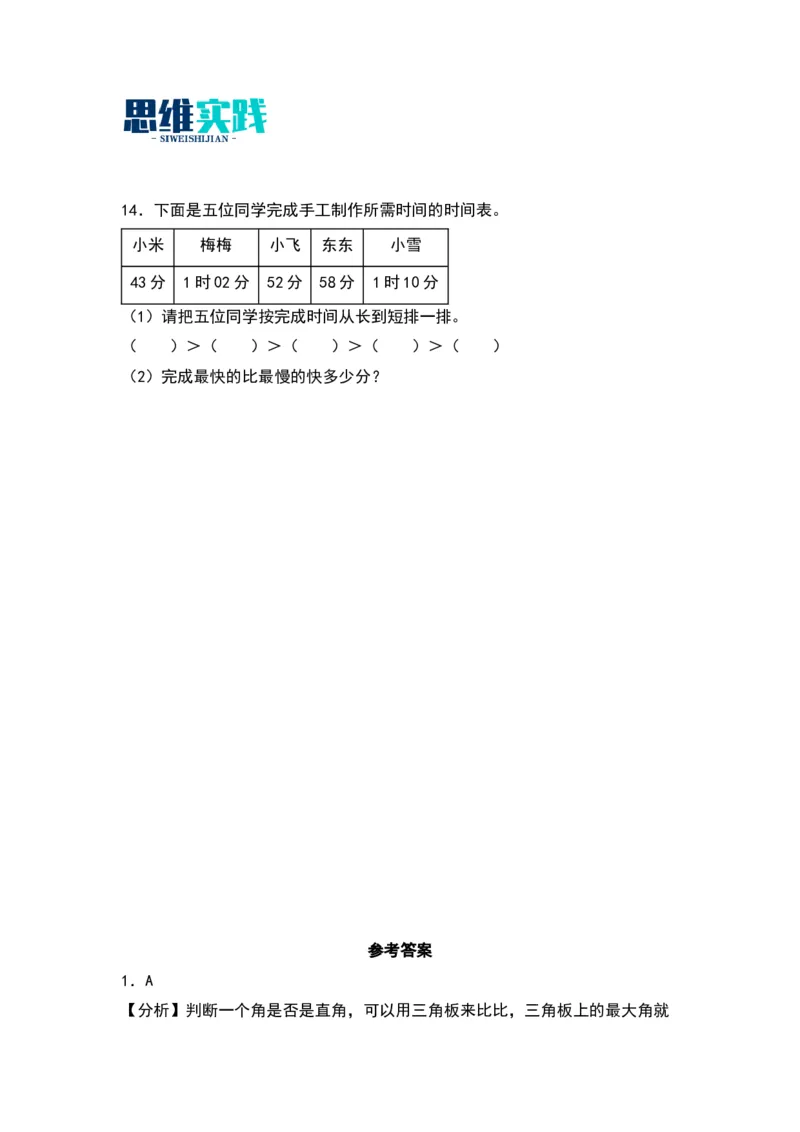 思维实践
- SIWEISHIJIAN -

14．下面是五位同学完成手工制作所需时间的时间表。

| 小米 | 梅梅 | 小飞 | 东东 | 小雪 |
|---|---|---|---|---|
| 43 分 | 1 时 02 分 | 52 分 | 58 分 | 1 时 10 分 |

（1）请把五位同学按完成时间从长到短排一排。
（　　）＞（　　）＞（　　）＞（　　）＞（　　）
（2）完成最快的比最慢的快多少分？

参考答案
1．A
【分析】判断一个角是否是直角，可以用三角板来比比，三角板上的最大角就